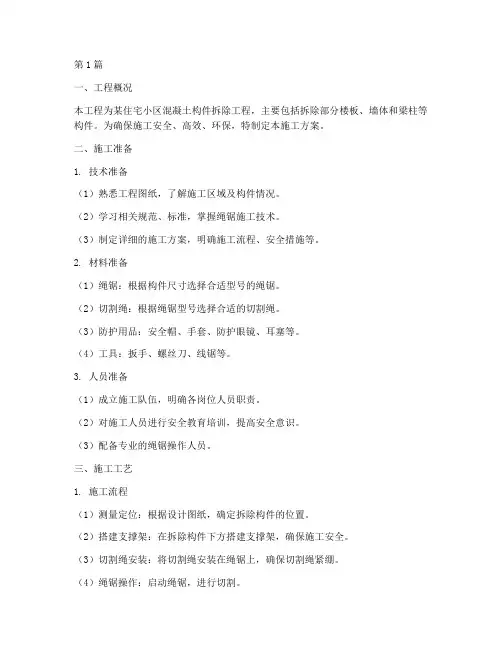 第1篇

一、工程概况

本工程为某住宅小区混凝土构件拆除工程，主要包括拆除部分楼板、墙体和梁柱等构件。为确保施工安全、高效、环保，特制定本施工方案。

二、施工准备

1. 技术准备

（1）熟悉工程图纸，了解施工区域及构件情况。

（2）学习相关规范、标准，掌握绳锯施工技术。

（3）制定详细的施工方案，明确施工流程、安全措施等。

2. 材料准备

（1）绳锯：根据构件尺寸选择合适型号的绳锯。

（2）切割绳：根据绳锯型号选择合适的切割绳。

（3）防护用品：安全帽、手套、防护眼镜、耳塞等。

（4）工具：扳手、螺丝刀、线锯等。

3. 人员准备

（1）成立施工队伍，明确各岗位人员职责。

（2）对施工人员进行安全教育培训，提高安全意识。

（3）配备专业的绳锯操作人员。

三、施工工艺

1. 施工流程

（1）测量定位：根据设计图纸，确定拆除构件的位置。

（2）搭建支撑架：在拆除构件下方搭建支撑架，确保施工安全。

（3）切割绳安装：将切割绳安装在绳锯上，确保切割绳紧绷。

（4）绳锯操作：启动绳锯，进行切割。